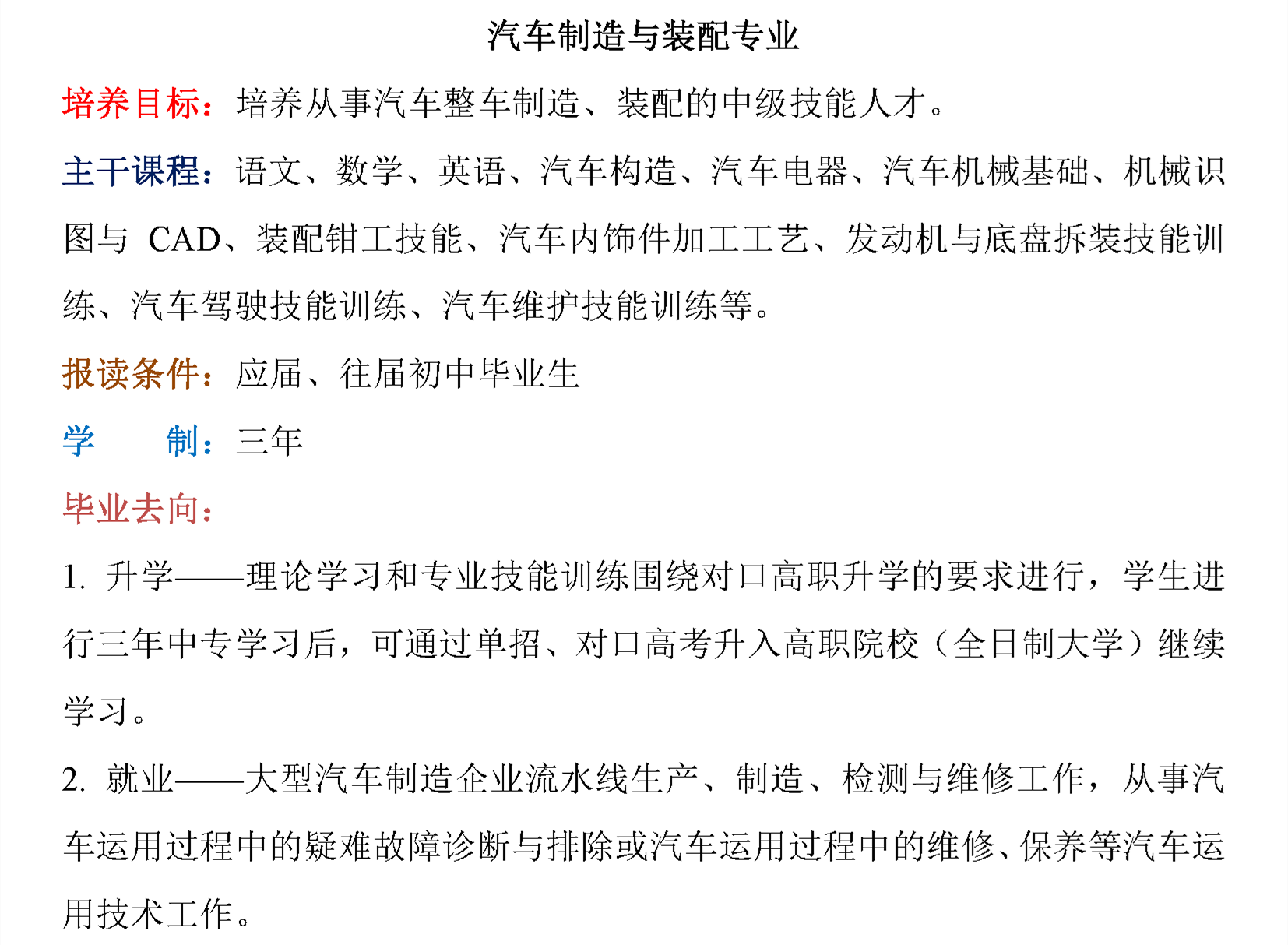 汽车制造与装配专业

培养目标：培养从事汽车整车制造、装配的中级技能人才。

主干课程：语文、数学、英语、汽车构造、汽车电器、汽车机械基础、机械识图与 CAD、装配钳工技能、汽车内饰件加工工艺、发动机与底盘拆装技能训练、汽车驾驶技能训练、汽车维护技能训练等。

报读条件：应届、往届初中毕业生

学　　制：三年

毕业去向：

1. 升学——理论学习和专业技能训练围绕对口高职升学的要求进行，学生进行三年中专学习后，可通过单招、对口高考升入高职院校（全日制大学）继续学习。

2. 就业——大型汽车制造企业流水线生产、制造、检测与维修工作，从事汽车运用过程中的疑难故障诊断与排除或汽车运用过程中的维修、保养等汽车运用技术工作。